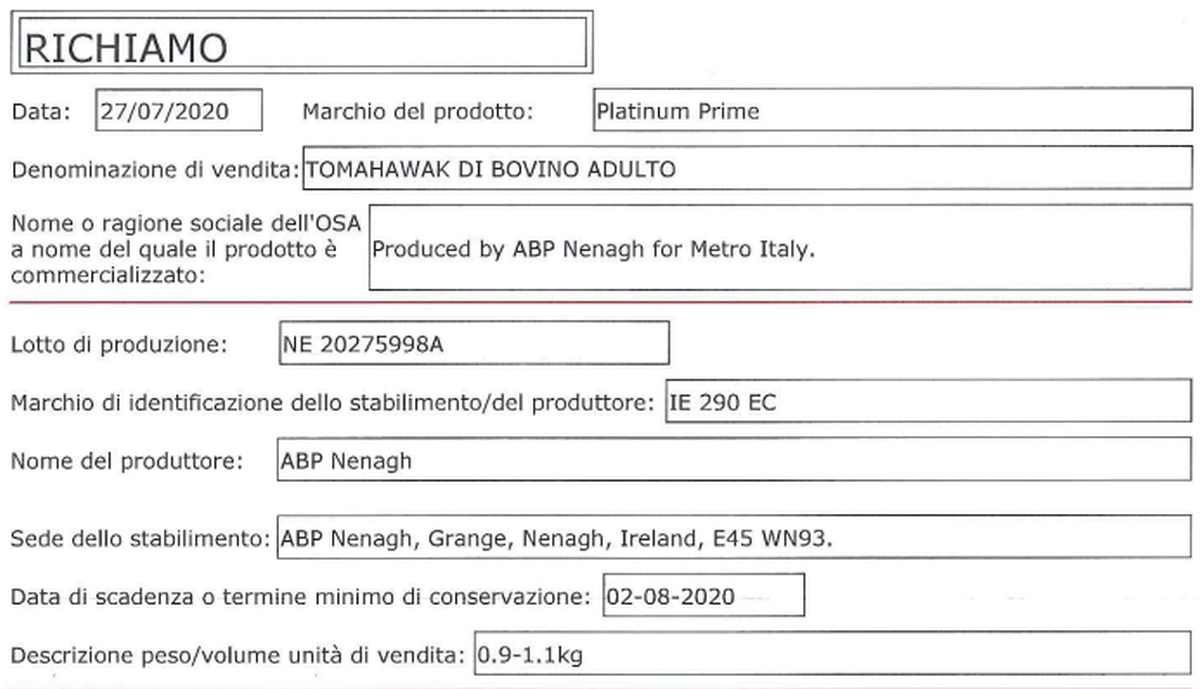 RICHIAMO

Data: 27/07/2020 Marchio del prodotto: Platinum Prime

Denominazione di vendita: TOMAHAWAK DI BOVINO ADULTO

Nome o ragione sociale dell'OSA a nome del quale il prodotto è commercializzato: Produced by ABP Nenagh for Metro Italy.

Lotto di produzione: NE 20275998A

Marchio di identificazione dello stabilimento/del produttore: IE 290 EC

Nome del produttore: ABP Nenagh

Sede dello stabilimento: ABP Nenagh, Grange, Nenagh, Ireland, E45 WN93.

Data di scadenza o termine minimo di conservazione: 02-08-2020

Descrizione peso/volume unità di vendita: 0.9-1.1kg